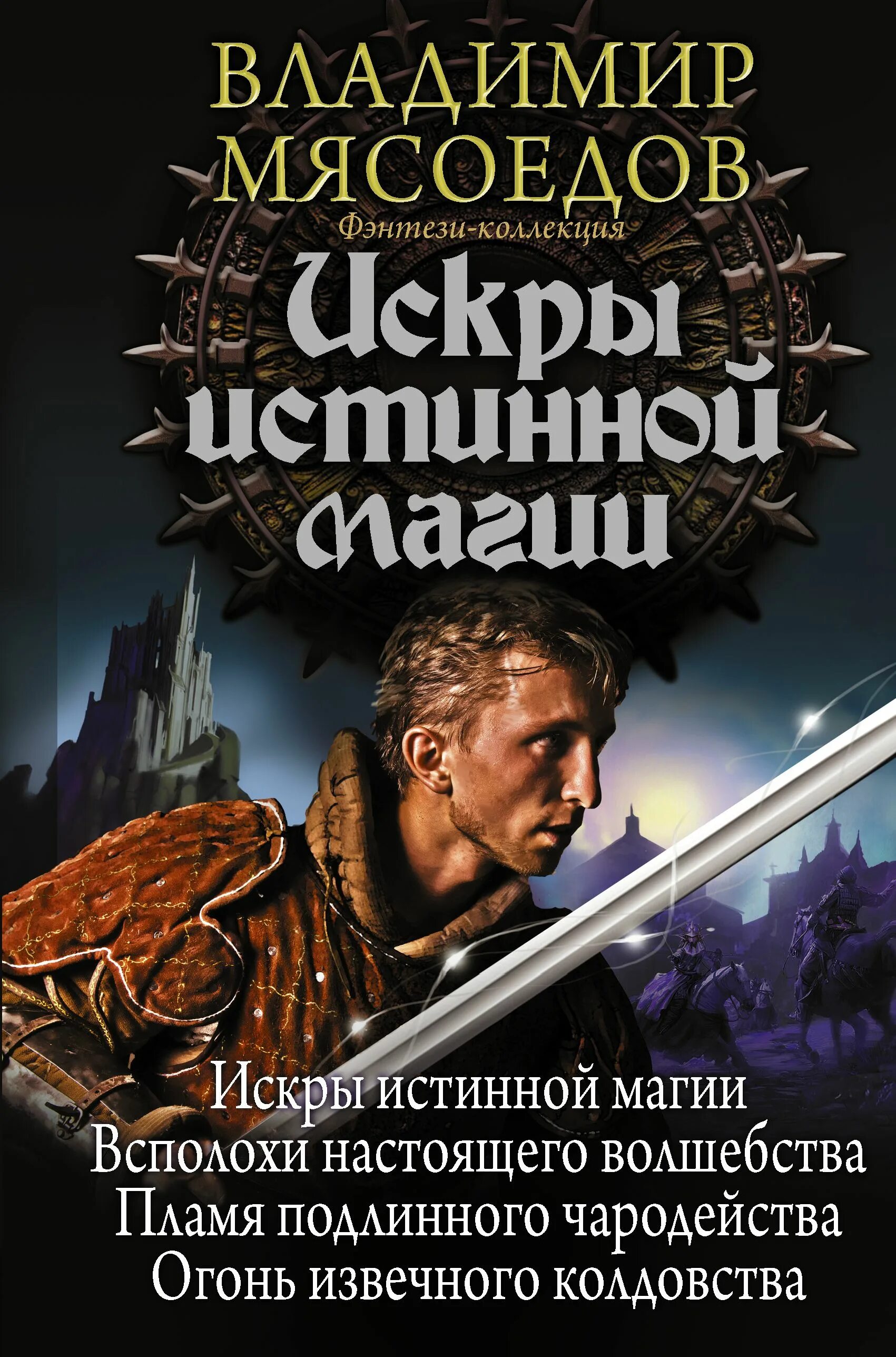 ВЛАДИМИР МЯСОЕДОВ

Фэнтези-коллекция

Искры истинной магии

Искры истинной магии
Всполохи настоящего волшебства
Пламя подлинного чародейства
Огонь извечного колдовства